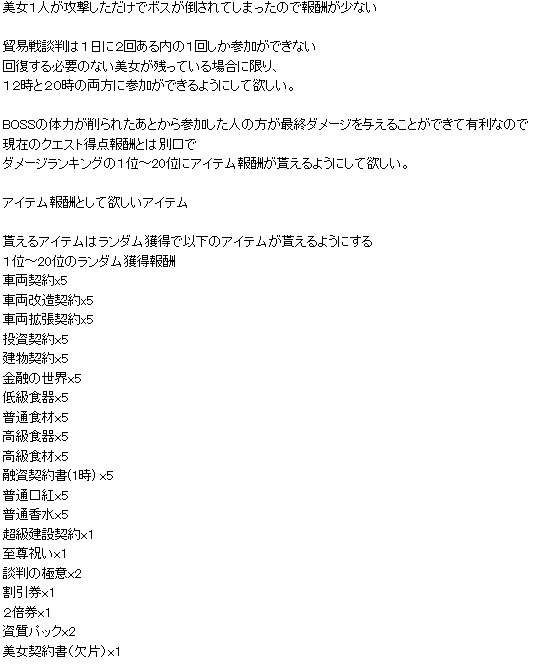 美女1人が攻撃しただけでボスが倒されてしまったので報酬が少ない

貿易戦談判は1日に2回ある内の1回しか参加ができない
回復する必要のない美女が残っている場合に限り、
12時と20時の両方に参加ができるようにして欲しい。

BOSSの体力が削られたあとから参加した人の方が最終ダメージを与えることができて有利なので
現在のクエスト得点報酬とは別口で
ダメージランキングの1位～20位にアイテム報酬が貰えるようにして欲しい。

アイテム報酬として欲しいアイテム

貰えるアイテムはランダム獲得で以下のアイテムが貰えるようにする
1位～20位のランダム獲得報酬
車両契約x5
車両改造契約x5
車両拡張契約x5
投資契約x5
建物契約x5
金融の世界x5
低級食器x5
普通食材x5
高級食器x5
高級食材x5
融資契約書(1時) x5
普通口紅x5
普通香水x5
超級建設契約x1
至尊祝いx1
談判の極意x2
割引券x1
2倍券x1
資質パックx2
美女契約書(欠片)x1